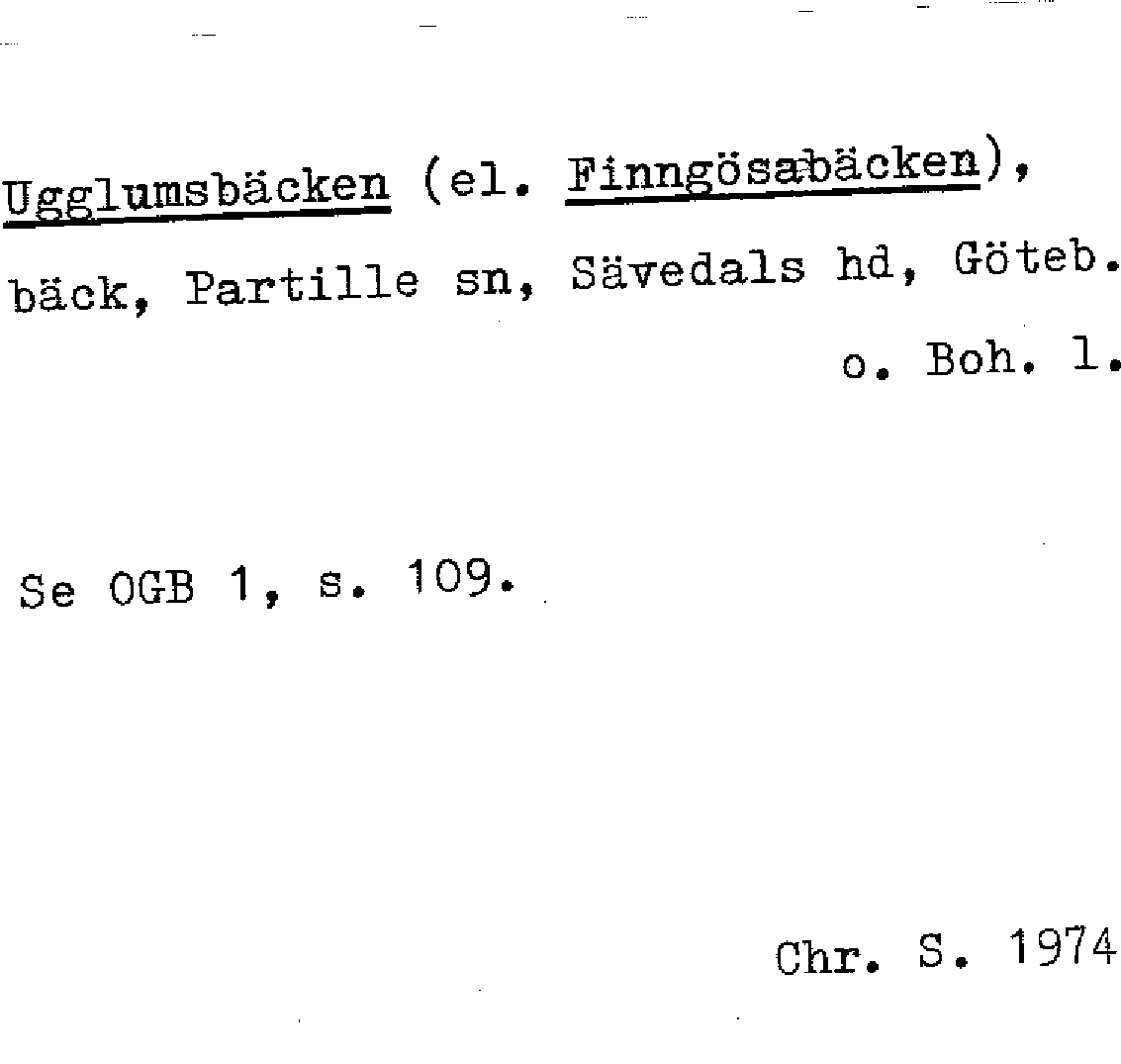 Ugglumsbäcken (el. Finngösabäcken), bäck, Partille sn, Sävedals hd, Göteb. o. Boh. l.

Se OGB 1, s. 109.

Chr. S. 1974